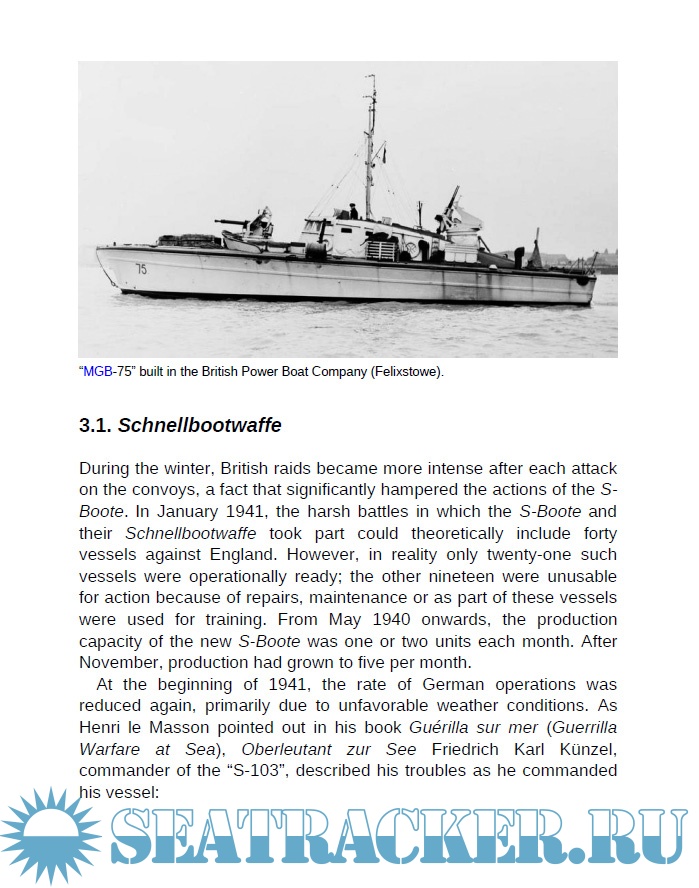 75

“MGB-75” built in the British Power Boat Company (Felixstowe).

3.1. Schnellbootwaffe

During the winter, British raids became more intense after each attack on the convoys, a fact that significantly hampered the actions of the S-Boote. In January 1941, the harsh battles in which the S-Boote and their Schnellbootwaffe took part could theoretically include forty vessels against England. However, in reality only twenty-one such vessels were operationally ready; the other nineteen were unusable for action because of repairs, maintenance or as part of these vessels were used for training. From May 1940 onwards, the production capacity of the new S-Boote was one or two units each month. After November, production had grown to five per month.

At the beginning of 1941, the rate of German operations was reduced again, primarily due to unfavorable weather conditions. As Henri le Masson pointed out in his book Guérilla sur mer (Guerrilla Warfare at Sea), Oberleutant zur See Friedrich Karl Künzel, commander of the “S-103”, described his troubles as he commanded his vessel:

SEATRACKER.RU